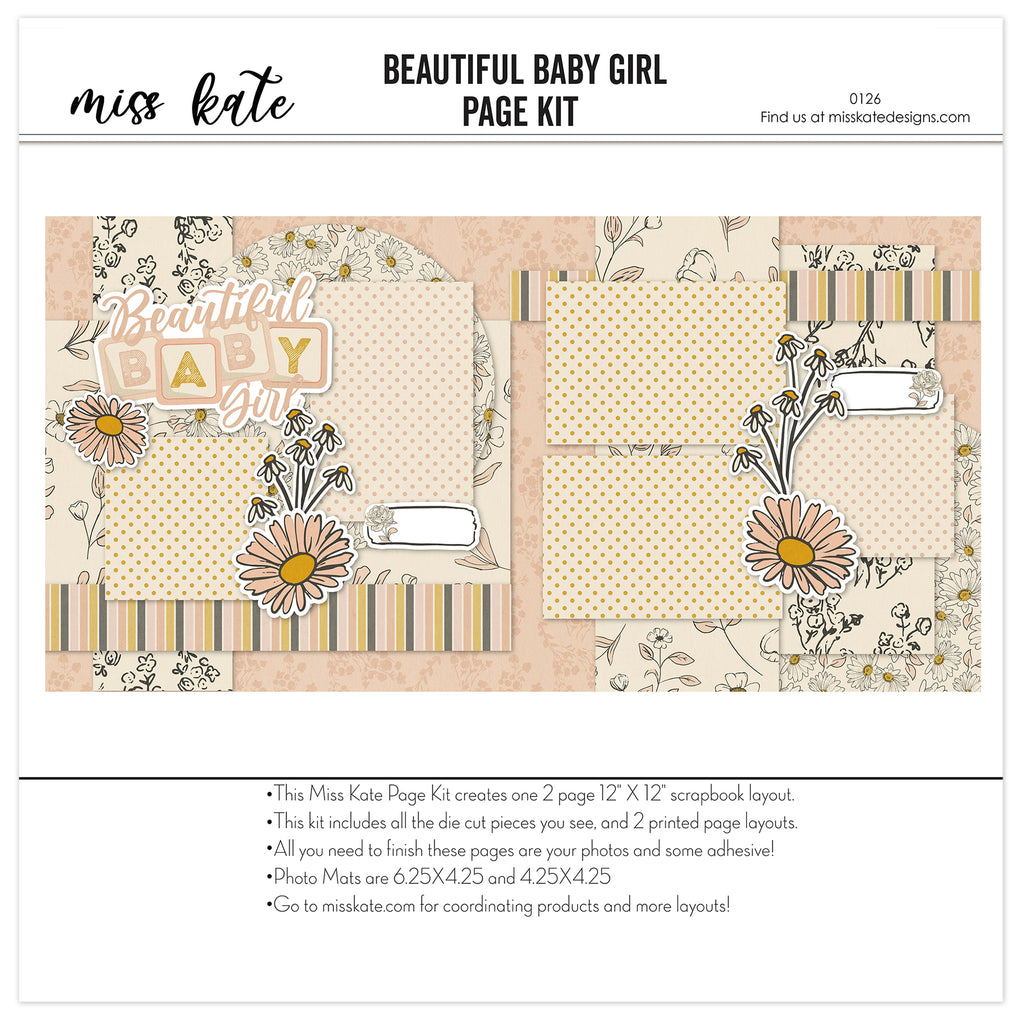 miss kate

BEAUTIFUL BABY GIRL
PAGE KIT

0126
Find us at misskatedesigns.com

Beautiful
BABY
Girl

• This Miss Kate Page Kit creates one 2 page 12" X 12" scrapbook layout.
• This kit includes all the die cut pieces you see, and 2 printed page layouts.
• All you need to finish these pages are your photos and some adhesive!
• Photo Mats are 6.25X4.25 and 4.25X4.25
• Go to misskate.com for coordinating products and more layouts!